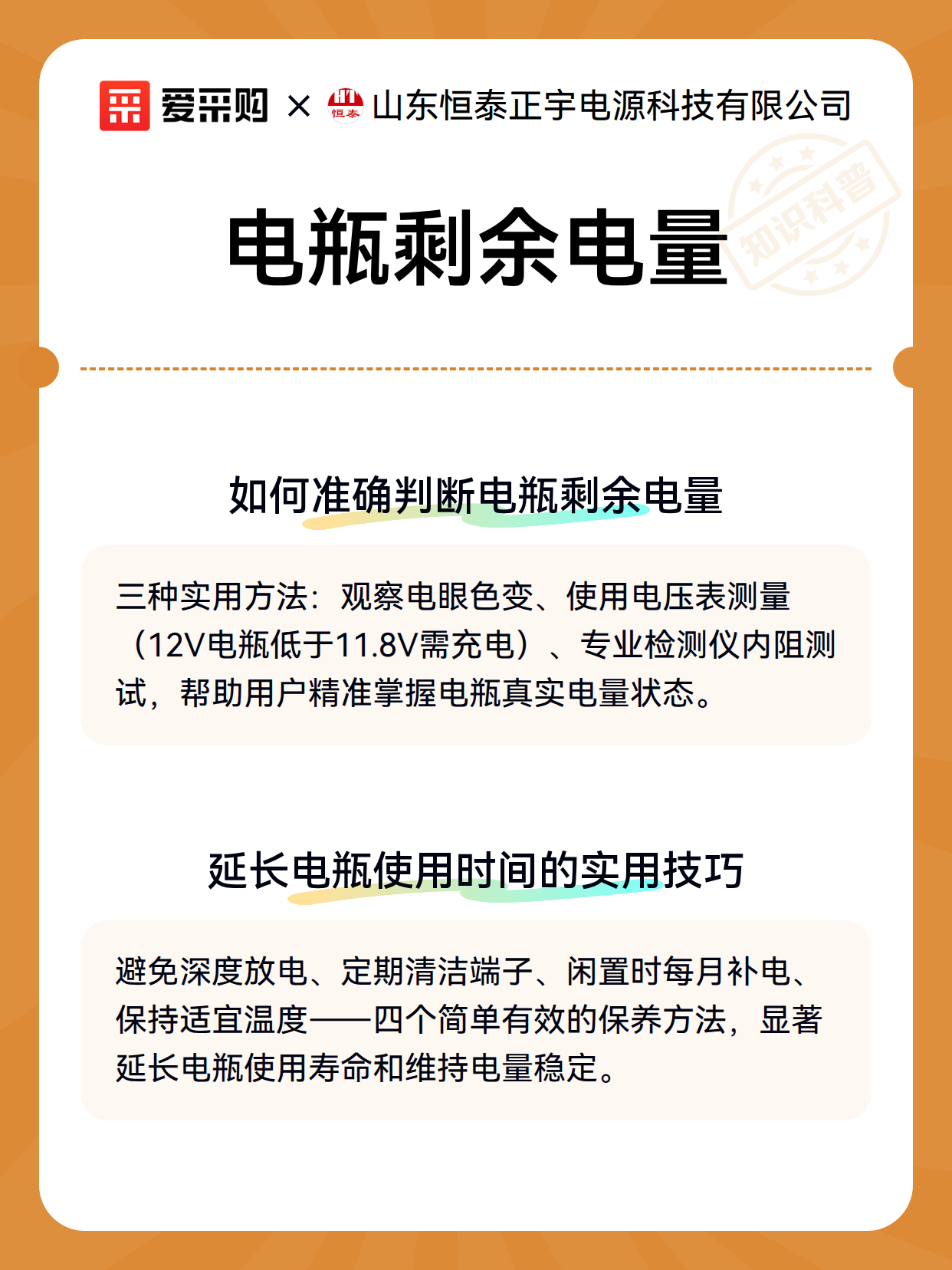 爱采购 × HT 恒泰 山东恒泰正宇电源科技有限公司

知识科普

电瓶剩余电量

如何准确判断电瓶剩余电量

三种实用方法：观察电眼色变、使用电压表测量（12V电瓶低于11.8V需充电）、专业检测仪内阻测试，帮助用户精准掌握电瓶真实电量状态。

延长电瓶使用时间的实用技巧

避免深度放电、定期清洁端子、闲置时每月补电、保持适宜温度——四个简单有效的保养方法，显著延长电瓶使用寿命和维持电量稳定。